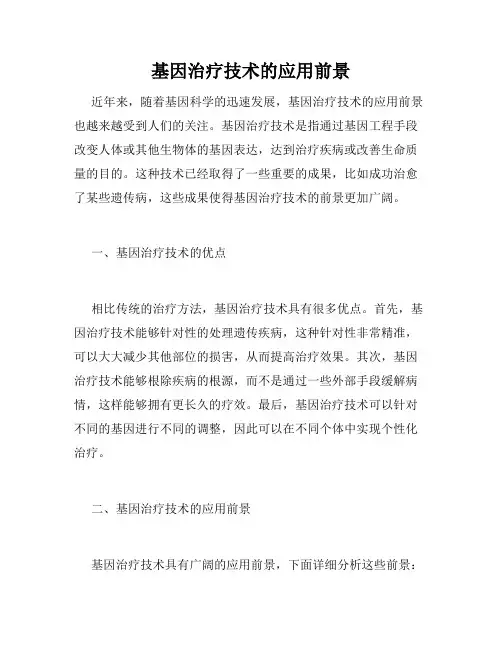 基因治疗技术的应用前景

近年来，随着基因科学的迅速发展，基因治疗技术的应用前景也越来越受到人们的关注。基因治疗技术是指通过基因工程手段改变人体或其他生物体的基因表达，达到治疗疾病或改善生命质量的目的。这种技术已经取得了一些重要的成果，比如成功治愈了某些遗传病，这些成果使得基因治疗技术的前景更加广阔。

一、基因治疗技术的优点

相比传统的治疗方法，基因治疗技术具有很多优点。首先，基因治疗技术能够针对性的处理遗传疾病，这种针对性非常精准，可以大大减少其他部位的损害，从而提高治疗效果。其次，基因治疗技术能够根除疾病的根源，而不是通过一些外部手段缓解病情，这样能够拥有更长久的疗效。最后，基因治疗技术可以针对不同的基因进行不同的调整，因此可以在不同个体中实现个性化治疗。

二、基因治疗技术的应用前景

基因治疗技术具有广阔的应用前景，下面详细分析这些前景：